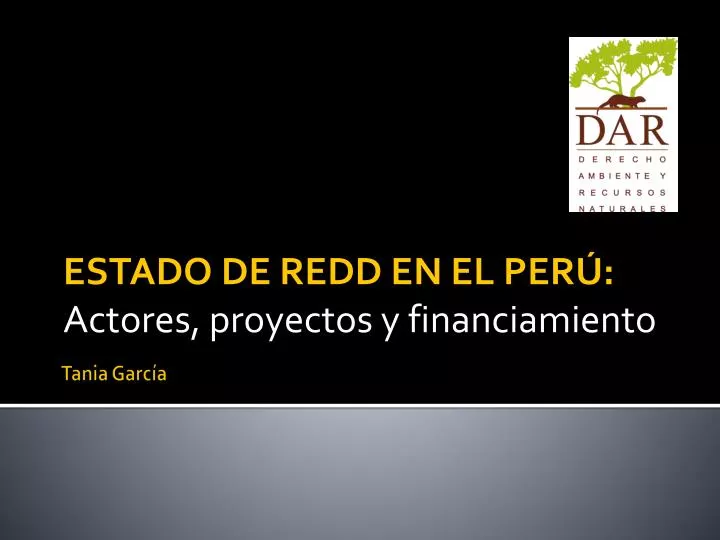 DAR
DERECHO
AMBIENTE Y
RECURSOS
NATURALES

ESTADO DE REDD EN EL PERÚ:
Actores, proyectos y financiamiento

Tania García